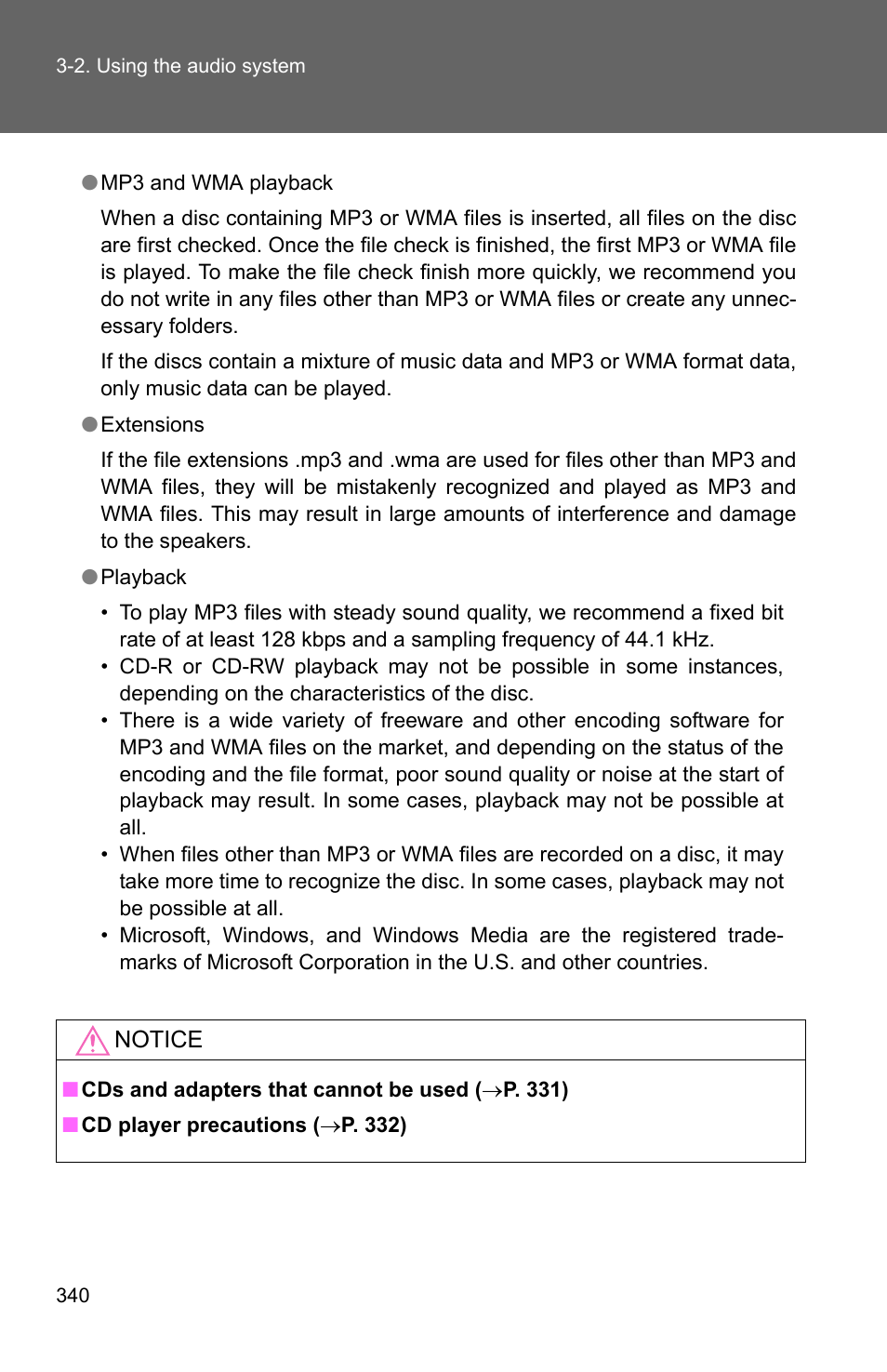 3-2. Using the audio system

●MP3 and WMA playback

When a disc containing MP3 or WMA files is inserted, all files on the disc are first checked. Once the file check is finished, the first MP3 or WMA file is played. To make the file check finish more quickly, we recommend you do not write in any files other than MP3 or WMA files or create any unnecessary folders.

If the discs contain a mixture of music data and MP3 or WMA format data, only music data can be played.

●Extensions

If the file extensions .mp3 and .wma are used for files other than MP3 and WMA files, they will be mistakenly recognized and played as MP3 and WMA files. This may result in large amounts of interference and damage to the speakers.

●Playback

• To play MP3 files with steady sound quality, we recommend a fixed bit rate of at least 128 kbps and a sampling frequency of 44.1 kHz.
• CD-R or CD-RW playback may not be possible in some instances, depending on the characteristics of the disc.
• There is a wide variety of freeware and other encoding software for MP3 and WMA files on the market, and depending on the status of the encoding and the file format, poor sound quality or noise at the start of playback may result. In some cases, playback may not be possible at all.
• When files other than MP3 or WMA files are recorded on a disc, it may take more time to recognize the disc. In some cases, playback may not be possible at all.
• Microsoft, Windows, and Windows Media are the registered trademarks of Microsoft Corporation in the U.S. and other countries.

NOTICE

■CDs and adapters that cannot be used (→P. 331)

■CD player precautions (→P. 332)

340